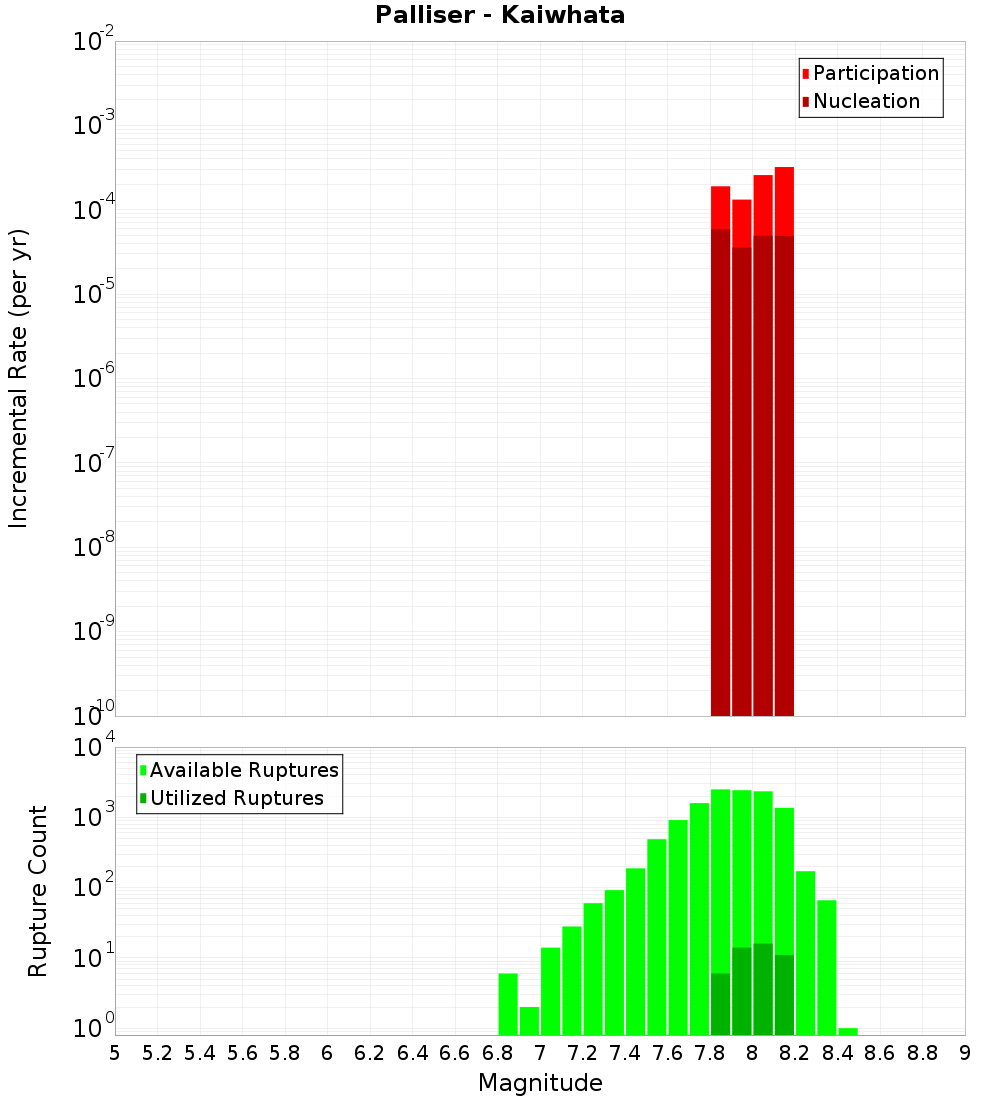 Palliser - Kaiwhata

Participation
Nucleation

Incremental Rate (per yr)

$10^{-2}$
$10^{-3}$
$10^{-4}$
$10^{-5}$
$10^{-6}$
$10^{-7}$
$10^{-8}$
$10^{-9}$
$10^{-10}$

Available Ruptures
Utilized Ruptures

Rupture Count

$10^{4}$
$10^{3}$
$10^{2}$
$10^{1}$
$10^{0}$

5 5.2 5.4 5.6 5.8 6 6.2 6.4 6.6 6.8 7 7.2 7.4 7.6 7.8 8 8.2 8.4 8.6 8.8 9

Magnitude